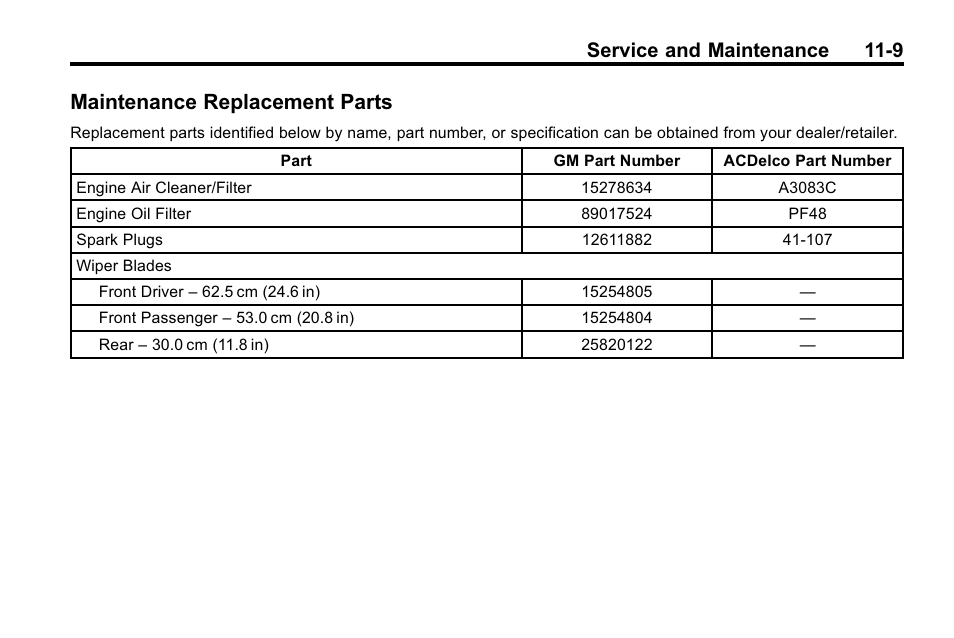 Service and Maintenance 11-9

Maintenance Replacement Parts

Replacement parts identified below by name, part number, or specification can be obtained from your dealer/retailer.

| Part | GM Part Number | ACDelco Part Number |
|---|---|---|
| Engine Air Cleaner/Filter | 15278634 | A3083C |
| Engine Oil Filter | 89017524 | PF48 |
| Spark Plugs | 12611882 | 41-107 |
| Wiper Blades | | |
| Front Driver – 62.5 cm (24.6 in) | 15254805 | — |
| Front Passenger – 53.0 cm (20.8 in) | 15254804 | — |
| Rear – 30.0 cm (11.8 in) | 25820122 | — |